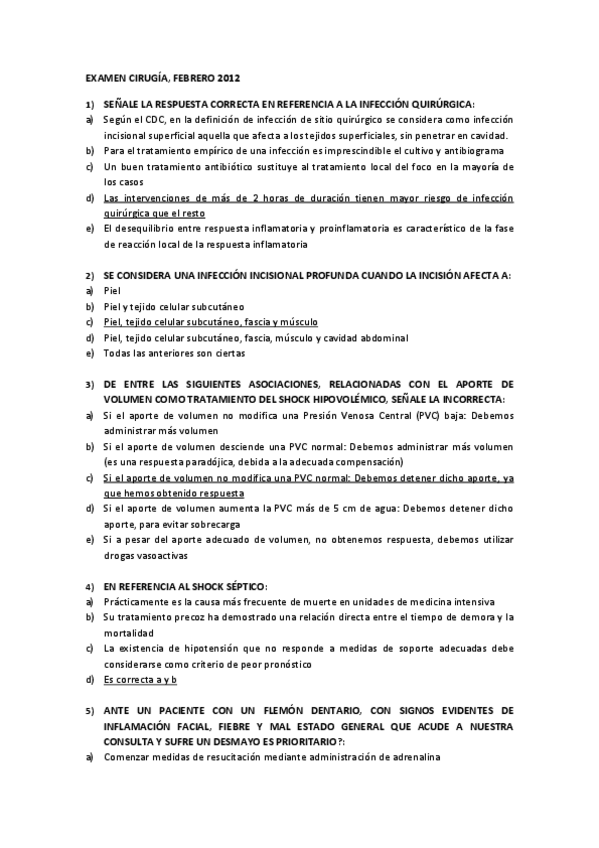 EXAMEN CIRUGÍA, FEBRERO 2012

1) SEÑALE LA RESPUESTA CORRECTA EN REFERENCIA A LA INFECCIÓN QUIRÚRGICA:
a) Según el CDC, en la definición de infección de sitio quirúrgico se considera como infección incisional superficial aquella que afecta a los tejidos superficiales, sin penetrar en cavidad.
b) Para el tratamiento empírico de una infección es imprescindible el cultivo y antibiograma
c) Un buen tratamiento antibiótico sustituye al tratamiento local del foco en la mayoría de los casos
d) Las intervenciones de más de 2 horas de duración tienen mayor riesgo de infección quirúrgica que el resto
e) El desequilibrio entre respuesta inflamatoria y proinflamatoria es característico de la fase de reacción local de la respuesta inflamatoria

2) SE CONSIDERA UNA INFECCIÓN INCISIONAL PROFUNDA CUANDO LA INCISIÓN AFECTA A:
a) Piel
b) Piel y tejido celular subcutáneo
c) Piel, tejido celular subcutáneo, fascia y músculo
d) Piel, tejido celular subcutáneo, fascia, músculo y cavidad abdominal
e) Todas las anteriores son ciertas

3) DE ENTRE LAS SIGUIENTES ASOCIACIONES, RELACIONADAS CON EL APORTE DE VOLUMEN COMO TRATAMIENTO DEL SHOCK HIPOVOLÉMICO, SEÑALE LA INCORRECTA:
a) Si el aporte de volumen no modifica una Presión Venosa Central (PVC) baja: Debemos administrar más volumen
b) Si el aporte de volumen desciende una PVC normal: Debemos administrar más volumen (es una respuesta paradójica, debida a la adecuada compensación)
c) Si el aporte de volumen no modifica una PVC normal: Debemos detener dicho aporte, ya que hemos obtenido respuesta
d) Si el aporte de volumen aumenta la PVC más de 5 cm de agua: Debemos detener dicho aporte, para evitar sobrecarga
e) Si a pesar del aporte adecuado de volumen, no obtenemos respuesta, debemos utilizar drogas vasoactivas

4) EN REFERENCIA AL SHOCK SÉPTICO:
a) Prácticamente es la causa más frecuente de muerte en unidades de medicina intensiva
b) Su tratamiento precoz ha demostrado una relación directa entre el tiempo de demora y la mortalidad
c) La existencia de hipotensión que no responde a medidas de soporte adecuadas debe considerarse como criterio de peor pronóstico
d) Es correcta a y b

5) ANTE UN PACIENTE CON UN FLEMÓN DENTARIO, CON SIGNOS EVIDENTES DE INFLAMACIÓN FACIAL, FIEBRE Y MAL ESTADO GENERAL QUE ACUDE A NUESTRA CONSULTA Y SUFRE UN DESMAYO ES PRIORITARIO?:
a) Comenzar medidas de resucitación mediante administración de adrenalina